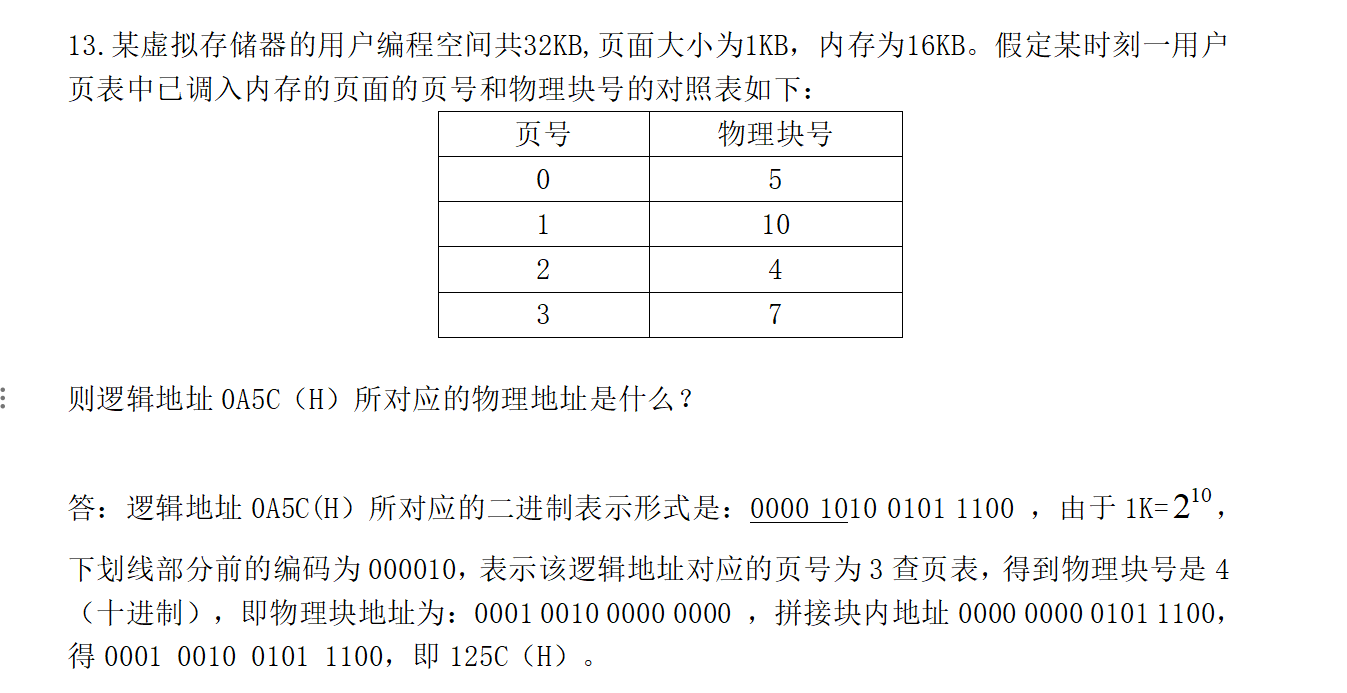 13.某虚拟存储器的用户编程空间共32KB,页面大小为1KB，内存为16KB。假定某时刻一用户页表中已调入内存的页面的页号和物理块号的对照表如下：

| 页号 | 物理块号 |
|---|---|
| 0 | 5 |
| 1 | 10 |
| 2 | 4 |
| 3 | 7 |

则逻辑地址 0A5C（H）所对应的物理地址是什么？

答：逻辑地址 0A5C(H）所对应的二进制表示形式是：0000 1010 0101 1100 ，由于 1K=$2^{10}$，下划线部分前的编码为 000010，表示该逻辑地址对应的页号为 3 查页表，得到物理块号是 4（十进制），即物理块地址为：0001 0010 0000 0000 ，拼接块内地址 0000 0000 0101 1100，得 0001 0010 0101 1100，即 125C（H）。